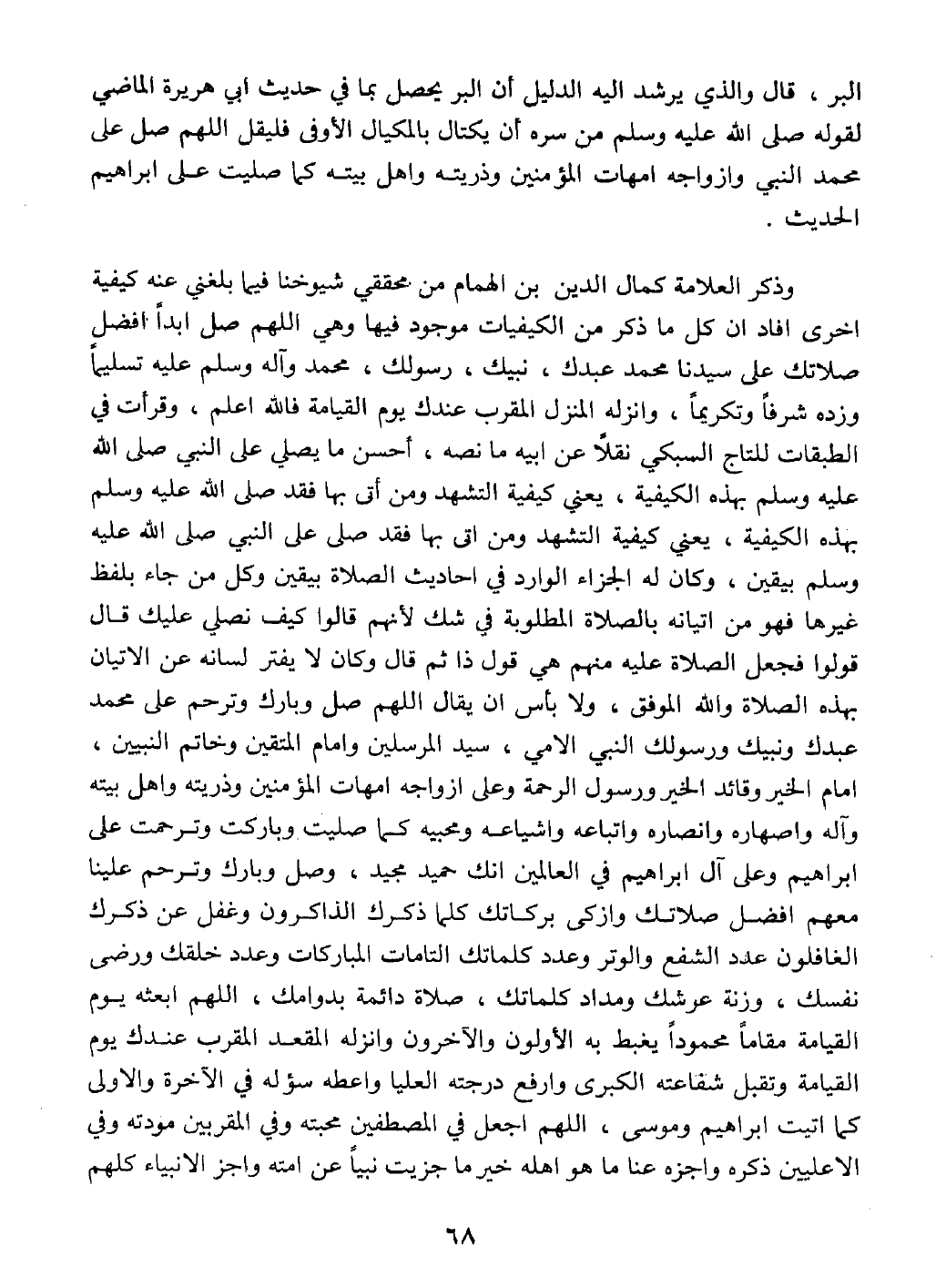 البر ، قال والذي يرشد اليه الدليل أن البر يحصل بما في حديث ابي هريرة الماضي لقوله صلى الله عليه وسلم من سره أن يكتال بالمكيال الأوفى فليقل اللهم صل على محمد النبي وازواجه امهات المؤمنين وذريته واهل بيته كما صليت على ابراهيم الحديث .

وذكر العلامة كمال الدين بن الهمام من محققي شيوخنا فيما بلغني عنه كيفية اخرى افاد ان كل ما ذكر من الكيفيات موجود فيها وهي اللهم صل ابداً افضل صلاتك على سيدنا محمد عبدك ، نبيك ، رسولك ، محمد وآله وسلم عليه تسليماً وزده شرفاً وتكريماً ، وانزله المنزل المقرب عندك يوم القيامة فالله اعلم ، وقرأت في الطبقات للتاج السبكي نقلاً عن ابيه ما نصه ، أحسن ما يصلي على النبي صلى الله عليه وسلم بهذه الكيفية ، يعني كيفية التشهد ومن أتى بها فقد صلى الله عليه وسلم بهذه الكيفية ، يعني كيفية التشهد ومن اتى بها فقد صلى على النبي صلى الله عليه وسلم بيقين ، وكان له الجزاء الوارد في احاديث الصلاة بيقين وكل من جاء بلفظ غيرها فهو من اتيانه بالصلاة المطلوبة في شك لأنهم قالوا كيف نصلي عليك قال قولوا فجعل الصلاة عليه منهم هي قول ذا ثم قال وكان لا يفتر لسانه عن الاتيان بهذه الصلاة والله الموفق ، ولا بأس ان يقال اللهم صل وبارك وترحم على محمد عبدك ونبيك ورسولك النبي الامي ، سيد المرسلين وامام المتقين وخاتم النبيين ، امام الخير وقائد الخير ورسول الرحمة وعلى ازواجه امهات المؤمنين وذريته واهل بيته وآله واصهاره وانصاره واتباعه واشياعه ومحبيه كما صليت وباركت وترحمت على ابراهيم وعلى آل ابراهيم في العالمين انك حميد مجيد ، وصل وبارك وترحم علينا معهم افضل صلاتك وازكى بركاتك كلما ذكرك الذاكرون وغفل عن ذكرك الغافلون عدد الشفع والوتر وعدد كلماتك التامات المباركات وعدد خلقك ورضى نفسك ، وزنة عرشك ومداد كلماتك ، صلاة دائمة بدوامك ، اللهم ابعثه يوم القيامة مقاماً محموداً يغبط به الأولون والآخرون وانزله المقعد المقرب عندك يوم القيامة وتقبل شفاعته الكبرى وارفع درجته العليا واعطه سؤله في الآخرة والاولى كما اتيت ابراهيم وموسى ، اللهم اجعل في المصطفين محبته وفي المقربين مودته وفي الاعليين ذكره واجزه عنا ما هو اهله خير ما جزيت نبياً عن امته واجز الانبياء كلهم

٦٨